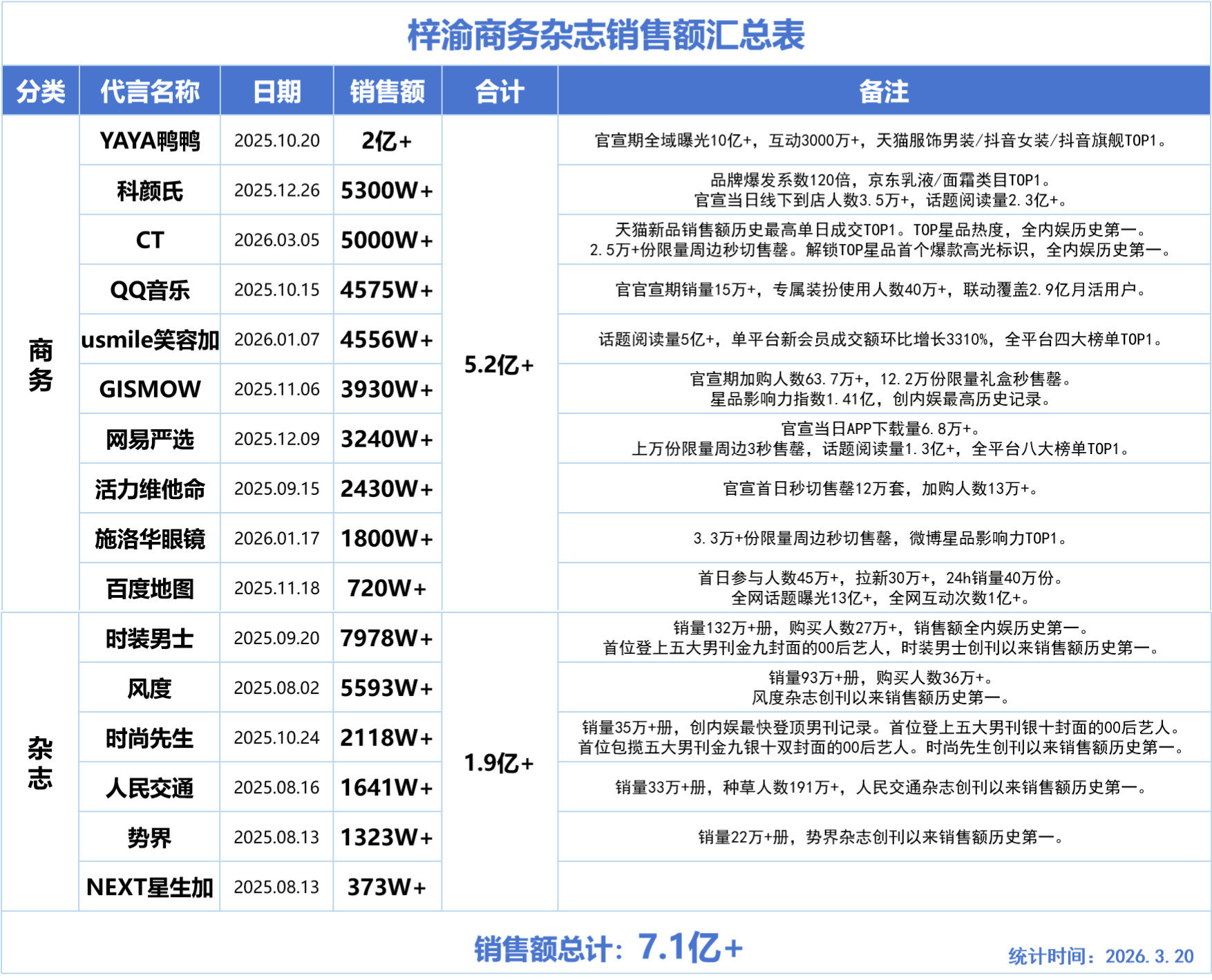 梓渝商务杂志销售额汇总表

| 分类 | 代言名称 | 日期 | 销售额 | 合计 | 备注 |
|---|---|---|---|---|---|
| 商务 | YAYA鸭鸭 | 2025.10.20 | 2亿+ | 5.2亿+ | 官宣期全域曝光10亿+，互动3000万+，天猫服饰男装/抖音女装/抖音旗舰TOP1。 |
| | 科颜氏 | 2025.12.26 | 5300W+ | | 品牌爆发系数120倍，京东乳液/面霜类目TOP1。官宣当日线下到店人数3.5万+，话题阅读量2.3亿+。 |
| | CT | 2026.03.05 | 5000W+ | | 天猫新品销售额历史最高单日成交TOP1。TOP星品热度，全内娱历史第一。2.5万+份限量周边秒切售罄。解锁TOP星品首个爆款高光标识，全内娱历史第一。 |
| | QQ音乐 | 2025.10.15 | 4575W+ | | 官官宣期销量15万+，专属装扮使用人数40万+，联动覆盖2.9亿月活用户。 |
| | usmile笑容加 | 2026.01.07 | 4556W+ | | 话题阅读量5亿+，单平台新会员成交额环比增长3310%，全平台四大榜单TOP1。 |
| | GISMOW | 2025.11.06 | 3930W+ | | 官宣期加购人数63.7万+，12.2万份限量礼盒秒售罄。星品影响力指数1.41亿，创内娱最高历史记录。 |
| | 网易严选 | 2025.12.09 | 3240W+ | | 官宣当日APP下载量6.8万+。上万份限量周边3秒售罄，话题阅读量1.3亿+，全平台八大榜单TOP1。 |
| | 活力维他命 | 2025.09.15 | 2430W+ | | 官宣首日秒切售罄12万套，加购人数13万+。 |
| | 施洛华眼镜 | 2026.01.17 | 1800W+ | | 3.3万+份限量周边秒切售罄，微博星品影响力TOP1。 |
| | 百度地图 | 2025.11.18 | 720W+ | | 首日参与人数45万+，拉新30万+，24h销量40万份。全网话题曝光13亿+，全网互动次数1亿+。 |
| 杂志 | 时装男士 | 2025.09.20 | 7978W+ | 1.9亿+ | 销量132万+册，购买人数27万+，销售额全内娱历史第一。首位登上五大男刊金九封面的00后艺人，时装男士创刊以来销售额历史第一。 |
| | 风度 | 2025.08.02 | 5593W+ | | 销量93万+册，购买人数36万+。风度杂志创刊以来销售额历史第一。 |
| | 时尚先生 | 2025.10.24 | 2118W+ | | 销量35万+册，创内娱最快登顶男刊记录。首位登上五大男刊银十封面的00后艺人。首位包揽五大男刊金九银十双封面的00后艺人。时尚先生创刊以来销售额历史第一。 |
| | 人民交通 | 2025.08.16 | 1641W+ | | 销量33万+册，种草人数191万+，人民交通杂志创刊以来销售额历史第一。 |
| | 势界 | 2025.08.13 | 1323W+ | | 销量22万+册，势界杂志创刊以来销售额历史第一。 |
| | NEXT星生加 | 2025.08.13 | 373W+ | | |

销售额总计：7.1亿+

统计时间：2026.3.20